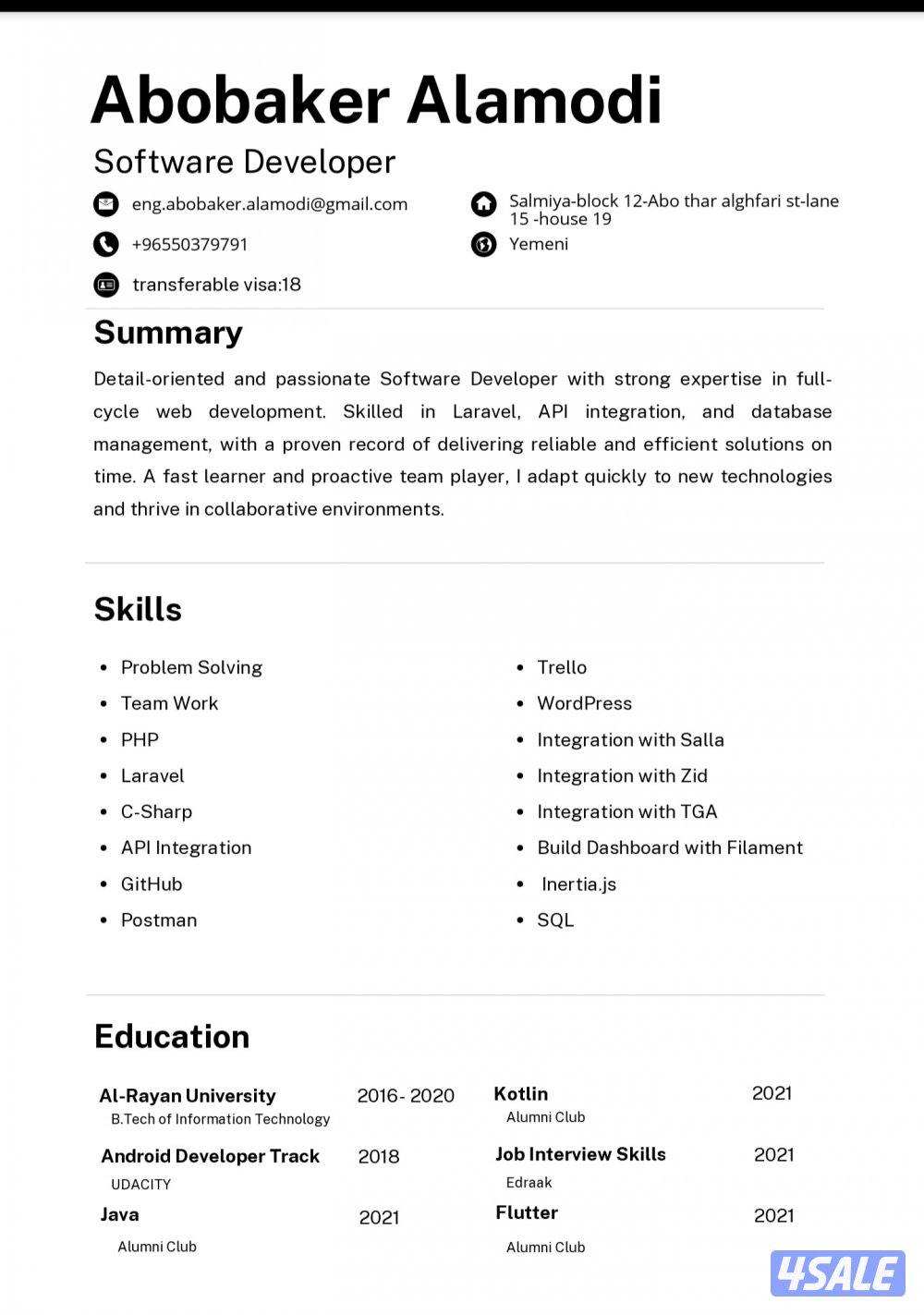 Abobaker Alamodi

Software Developer

eng.abobaker.alamodi@gmail.com

+96550379791

transferable visa:18

Salmiya-block 12-Abo thar alghfari st-lane 15 -house 19

Yemeni

Summary

Detail-oriented and passionate Software Developer with strong expertise in full-cycle web development. Skilled in Laravel, API integration, and database management, with a proven record of delivering reliable and efficient solutions on time. A fast learner and proactive team player, I adapt quickly to new technologies and thrive in collaborative environments.

Skills

- Problem Solving
- Team Work
- PHP
- Laravel
- C-Sharp
- API Integration
- GitHub
- Postman

- Trello
- WordPress
- Integration with Salla
- Integration with Zid
- Integration with TGA
- Build Dashboard with Filament
- Inertia.js
- SQL

Education

Al-Rayan University 2016- 2020
B.Tech of Information Technology

Android Developer Track 2018
UDACITY

Java 2021
Alumni Club

Kotlin 2021
Alumni Club

Job Interview Skills 2021
Edraak

Flutter 2021
Alumni Club

4SALE